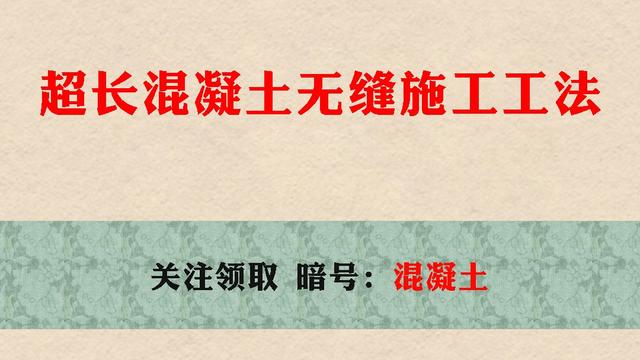 超长混凝土无缝施工工法

关注领取 暗号：混凝土